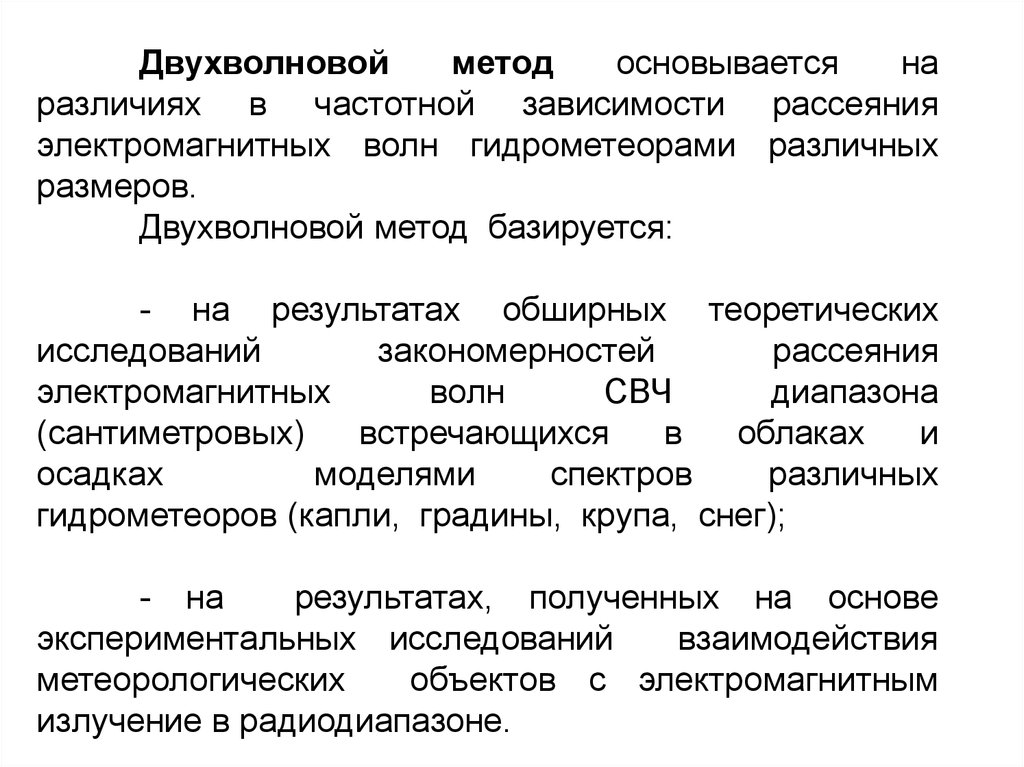 Двухволновой метод основывается на различиях в частотной зависимости рассеяния электромагнитных волн гидрометеорами различных размеров.

Двухволновой метод базируется:

- на результатах обширных теоретических исследований закономерностей рассеяния электромагнитных волн СВЧ диапазона (сантиметровых) встречающихся в облаках и осадках моделями спектров различных гидрометеоров (капли, градины, крупа, снег);

- на результатах, полученных на основе экспериментальных исследований взаимодействия метеорологических объектов с электромагнитным излучение в радиодиапазоне.